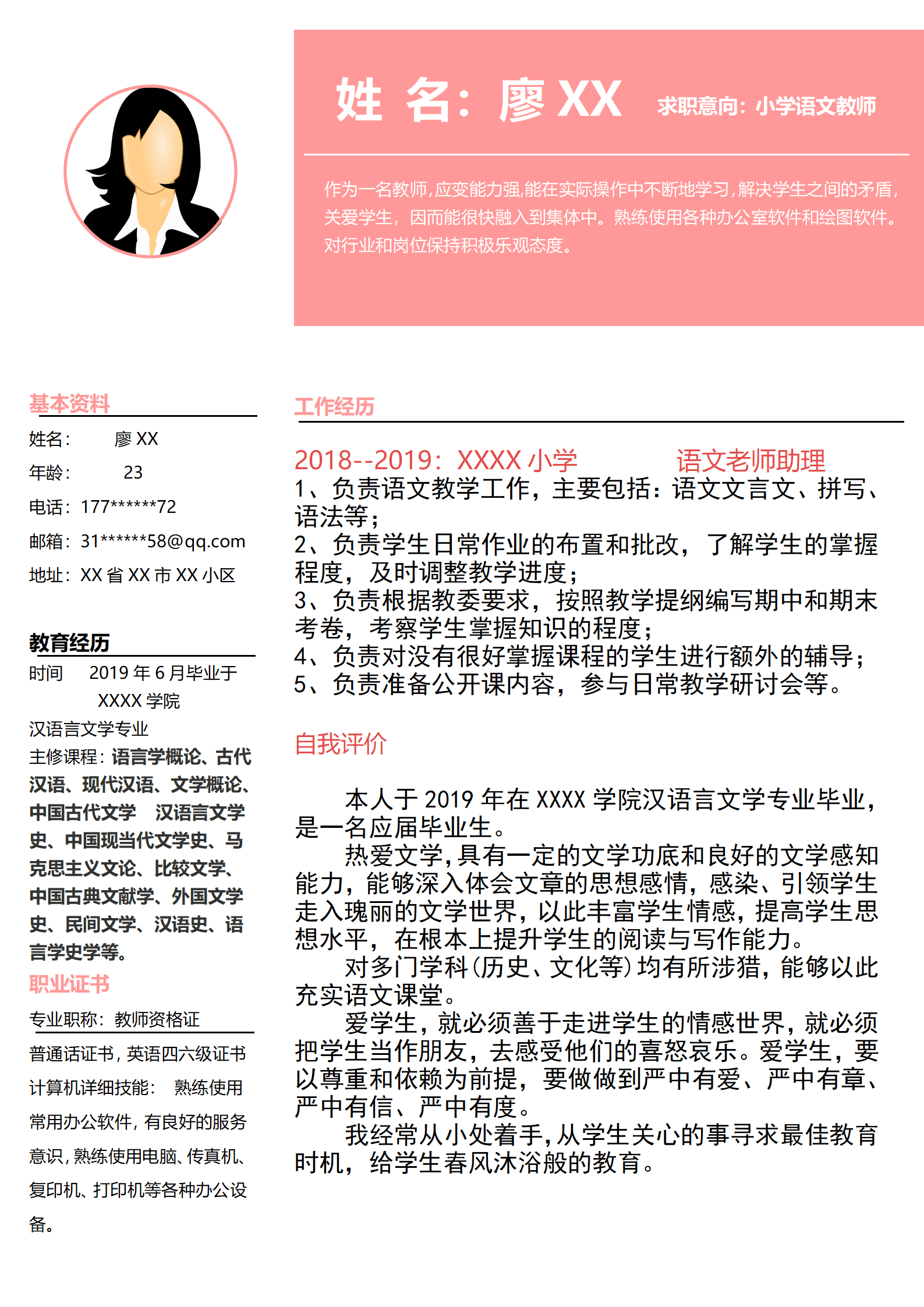 姓 名：廖XX 求职意向：小学语文教师

作为一名教师,应变能力强,能在实际操作中不断地学习,解决学生之间的矛盾,关爱学生，因而能很快融入到集体中。熟练使用各种办公室软件和绘图软件。对行业和岗位保持积极乐观态度。

基本资料

姓名： 廖XX

年龄： 23

电话：177******72

邮箱：31******58@qq.com

地址：XX省XX市XX小区

教育经历

时间 2019年6月毕业于XXXX学院

汉语言文学专业

主修课程：语言学概论、古代汉语、现代汉语、文学概论、中国古代文学 汉语言文学史、中国现当代文学史、马克思主义文论、比较文学、中国古典文献学、外国文学史、民间文学、汉语史、语言学史学等。

职业证书

专业职称：教师资格证

普通话证书，英语四六级证书

计算机详细技能： 熟练使用常用办公软件，有良好的服务意识，熟练使用电脑、传真机、复印机、打印机等各种办公设备。

工作经历

2018--2019：XXXX小学 语文老师助理

1、负责语文教学工作，主要包括：语文文言文、拼写、语法等；
2、负责学生日常作业的布置和批改，了解学生的掌握程度，及时调整教学进度；
3、负责根据教委要求，按照教学提纲编写期中和期末考卷，考察学生掌握知识的程度；
4、负责对没有很好掌握课程的学生进行额外的辅导；
5、负责准备公开课内容，参与日常教学研讨会等。

自我评价

本人于2019年在XXXX学院汉语言文学专业毕业，是一名应届毕业生。

热爱文学，具有一定的文学功底和良好的文学感知能力，能够深入体会文章的思想感情，感染、引领学生走入瑰丽的文学世界，以此丰富学生情感，提高学生思想水平，在根本上提升学生的阅读与写作能力。

对多门学科（历史、文化等）均有所涉猎，能够以此充实语文课堂。

爱学生，就必须善于走进学生的情感世界，就必须把学生当作朋友，去感受他们的喜怒哀乐。爱学生，要以尊重和依赖为前提，要做做到严中有爱、严中有章、严中有信、严中有度。

我经常从小处着手，从学生关心的事寻求最佳教育时机，给学生春风沐浴般的教育。